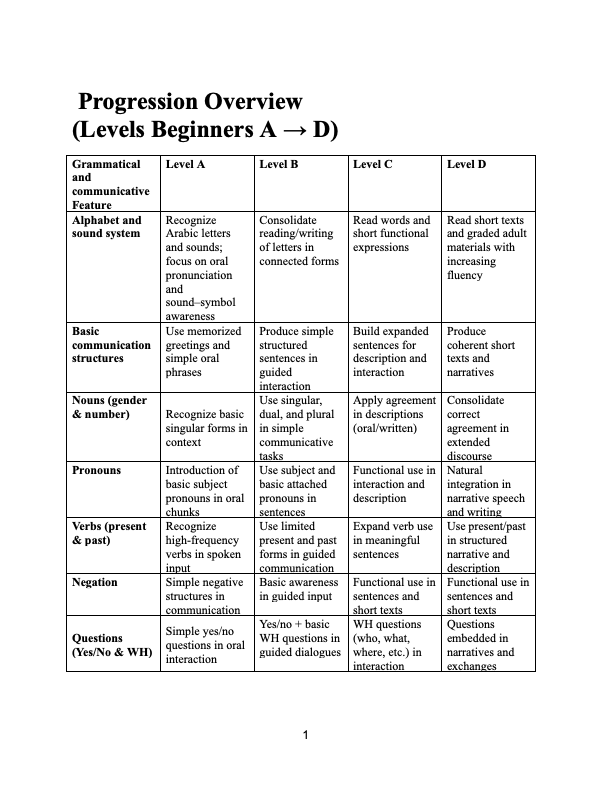 Progression Overview
(Levels Beginners A → D)

| Grammatical and communicative Feature | Level A | Level B | Level C | Level D |
|---|---|---|---|---|
| Alphabet and sound system | Recognize Arabic letters and sounds; focus on oral pronunciation and sound–symbol awareness | Consolidate reading/writing of letters in connected forms | Read words and short functional expressions | Read short texts and graded adult materials with increasing fluency |
| Basic communication structures | Use memorized greetings and simple oral phrases | Produce simple structured sentences in guided interaction | Build expanded sentences for description and interaction | Produce coherent short texts and narratives |
| Nouns (gender & number) | Recognize basic singular forms in context | Use singular, dual, and plural in simple communicative tasks | Apply agreement in descriptions (oral/written) | Consolidate correct agreement in extended discourse |
| Pronouns | Introduction of basic subject pronouns in oral chunks | Use subject and basic attached pronouns in sentences | Functional use in interaction and description | Natural integration in narrative speech and writing |
| Verbs (present & past) | Recognize high-frequency verbs in spoken input | Use limited present and past forms in guided communication | Expand verb use in meaningful sentences | Use present/past in structured narrative and description |
| Negation | Simple negative structures in communication | Basic awareness in guided input | Functional use in sentences and short texts | Functional use in sentences and short texts |
| Questions (Yes/No & WH) | Simple yes/no questions in oral interaction | Yes/no + basic WH questions in guided dialogues | WH questions (who, what, where, etc.) in interaction | Questions embedded in narratives and exchanges |

1